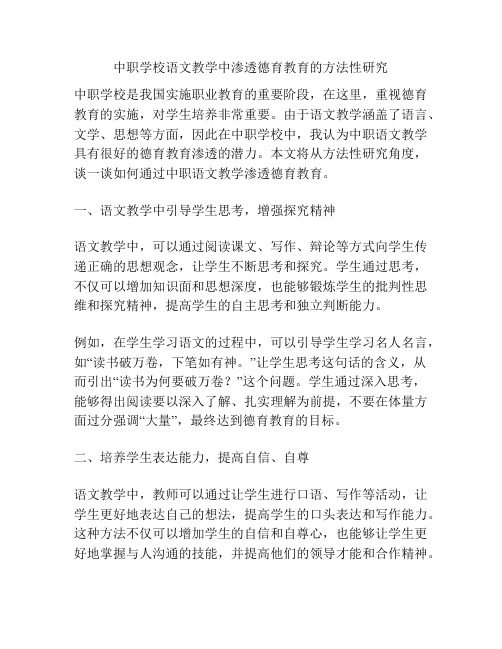 中职学校语文教学中渗透德育教育的方法性研究

中职学校是我国实施职业教育的重要阶段，在这里，重视德育教育的实施，对学生培养非常重要。由于语文教学涵盖了语言、文学、思想等方面，因此在中职学校中，我认为中职语文教学具有很好的德育教育渗透的潜力。本文将从方法性研究角度，谈一谈如何通过中职语文教学渗透德育教育。

一、语文教学中引导学生思考，增强探究精神

语文教学中，可以通过阅读课文、写作、辩论等方式向学生传递正确的思想观念，让学生不断思考和探究。学生通过思考，不仅可以增加知识面和思想深度，也能够锻炼学生的批判性思维和探究精神，提高学生的自主思考和独立判断能力。

例如，在学生学习语文的过程中，可以引导学生学习名人名言，如“读书破万卷，下笔如有神。”让学生思考这句话的含义，从而引出“读书为何要破万卷？”这个问题。学生通过深入思考，能够得出阅读要以深入了解、扎实理解为前提，不要在体量方面过分强调“大量”，最终达到德育教育的目标。

二、培养学生表达能力，提高自信、自尊

语文教学中，教师可以通过让学生进行口语、写作等活动，让学生更好地表达自己的想法，提高学生的口头表达和写作能力。这种方法不仅可以增加学生的自信和自尊心，也能够让学生更好地掌握与人沟通的技能，并提高他们的领导才能和合作精神。